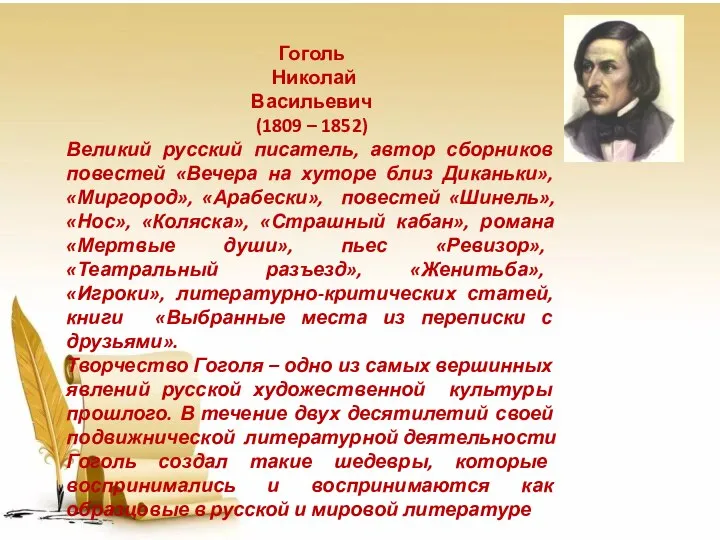 Гоголь
Николай
Васильевич
(1809 – 1852)

Великий русский писатель, автор сборников повестей «Вечера на хуторе близ Диканьки», «Миргород», «Арабески», повестей «Шинель», «Нос», «Коляска», «Страшный кабан», романа «Мертвые души», пьес «Ревизор», «Театральный разъезд», «Женитьба», «Игроки», литературно-критических статей, книги «Выбранные места из переписки с друзьями».

Творчество Гоголя – одно из самых вершинных явлений русской художественной культуры прошлого. В течение двух десятилетий своей подвижнической литературной деятельности Гоголь создал такие шедевры, которые воспринимались и воспринимаются как образцовые в русской и мировой литературе